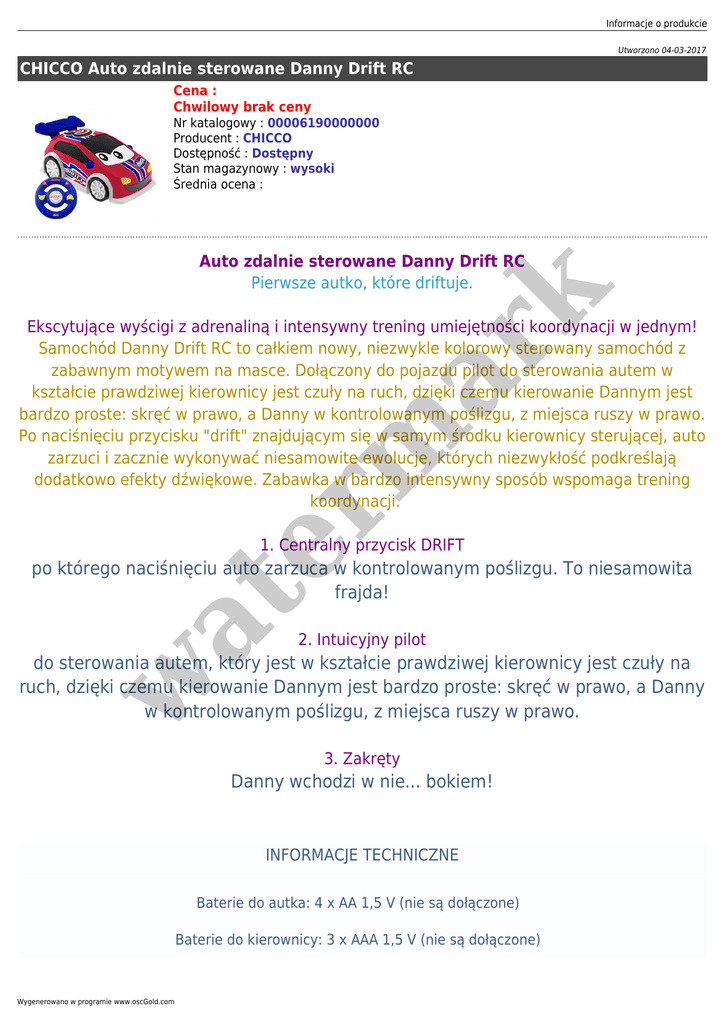 Informacje o produkcie

Utworzono 04-03-2017

CHICCO Auto zdalnie sterowane Danny Drift RC

Cena :
Chwilowy brak ceny
Nr katalogowy : 00006190000000
Producent : CHICCO
Dostępność : Dostępny
Stan magazynowy : wysoki
Średnia ocena :

Auto zdalnie sterowane Danny Drift RC
Pierwsze autko, które driftuje.

Ekscytujące wyścigi z adrenaliną i intensywny trening umiejętności koordynacji w jednym! Samochód Danny Drift RC to całkiem nowy, niezwykle kolorowy sterowany samochód z zabawnym motywem na masce. Dołączony do pojazdu pilot do sterowania autem w kształcie prawdziwej kierownicy jest czuły na ruch, dzięki czemu kierowanie Dannym jest bardzo proste: skręć w prawo, a Danny w kontrolowanym poślizgu, z miejsca ruszy w prawo. Po naciśnięciu przycisku "drift" znajdującym się w samym środku kierownicy sterującej, auto zarzuci i zacznie wykonywać niesamowite ewolucje, których niezwykłość podkreślają dodatkowo efekty dźwiękowe. Zabawka w bardzo intensywny sposób wspomaga trening koordynacji.

1. Centralny przycisk DRIFT
po którego naciśnięciu auto zarzuca w kontrolowanym poślizgu. To niesamowita frajda!

2. Intuicyjny pilot
do sterowania autem, który jest w kształcie prawdziwej kierownicy jest czuły na ruch, dzięki czemu kierowanie Dannym jest bardzo proste: skręć w prawo, a Danny w kontrolowanym poślizgu, z miejsca ruszy w prawo.

3. Zakręty
Danny wchodzi w nie... bokiem!

INFORMACJE TECHNICZNE

Baterie do autka: 4 x AA 1,5 V (nie są dołączone)

Baterie do kierownicy: 3 x AAA 1,5 V (nie są dołączone)

watermark

Wygenerowano w programie www.oscGold.com